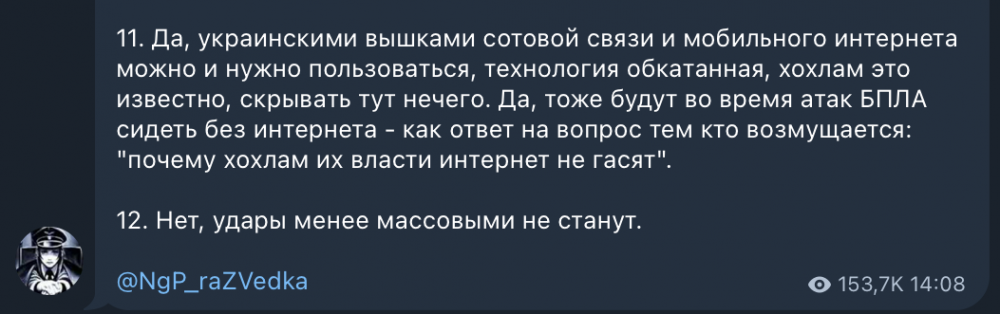 11. Да, украинскими вышками сотовой связи и мобильного интернета можно и нужно пользоваться, технология обкатанная, хохлам это известно, скрывать тут нечего. Да, тоже будут во время атак БПЛА сидеть без интернета - как ответ на вопрос тем кто возмущается: "почему хохлам их власти интернет не гасят".

12. Нет, удары менее массовыми не станут.

@NgP_raZVedka

153,7K 14:08